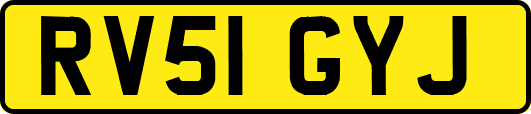 RV51 GYJ